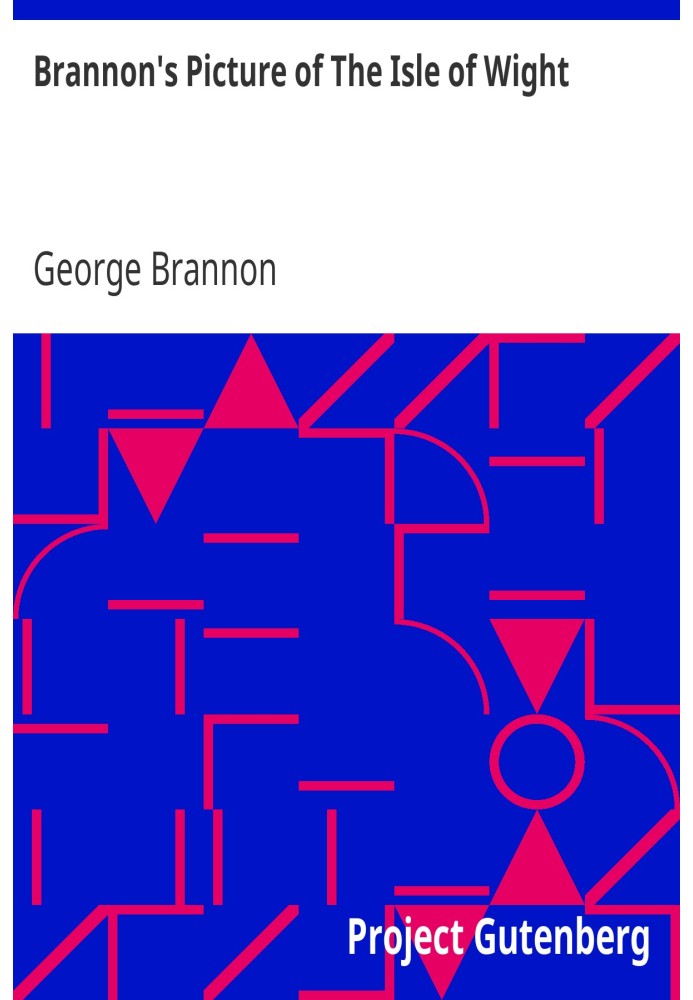 Brannon's Picture of The Isle of Wight

George Brannon

Project Gutenberg